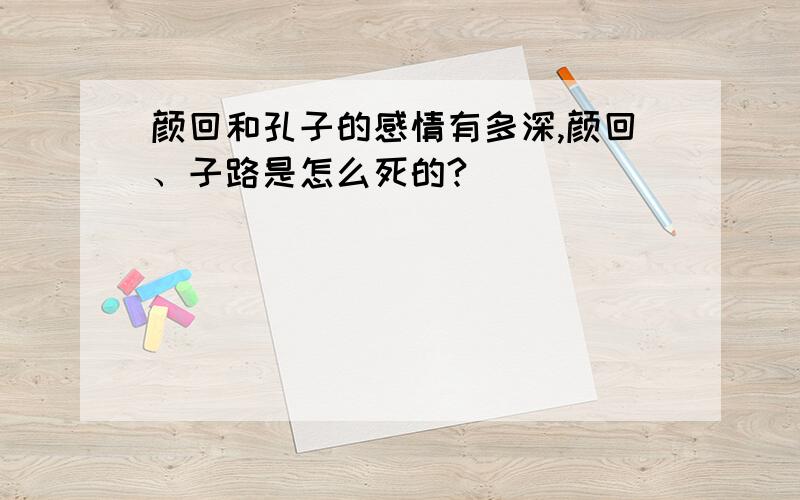 颜回和孔子的感情有多深,颜回、子路是怎么死的?